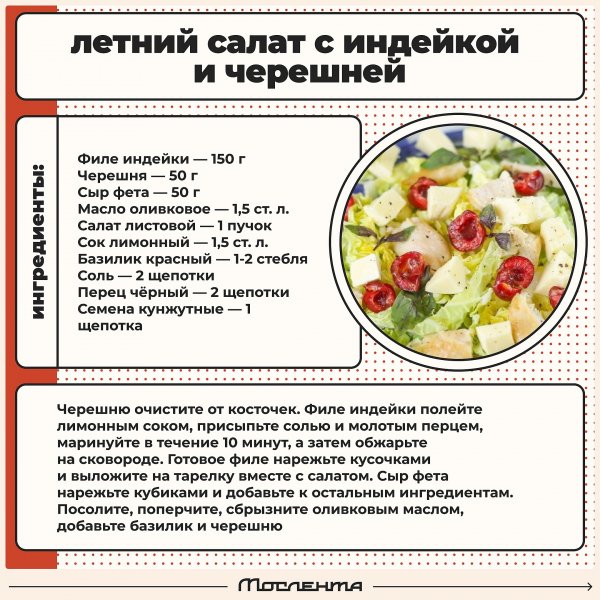 летний салат с индейкой и черешней

ингредиенты:

Филе индейки — 150 г
Черешня — 50 г
Сыр фета — 50 г
Масло оливковое — 1,5 ст. л.
Салат листовой — 1 пучок
Сок лимонный — 1,5 ст. л.
Базилик красный — 1-2 стебля
Соль — 2 щепотки
Перец чёрный — 2 щепотки
Семена кунжутные — 1 щепотка

Черешню очистите от косточек. Филе индейки полейте лимонным соком, присыпьте солью и молотым перцем, маринуйте в течение 10 минут, а затем обжарьте на сковороде. Готовое филе нарежьте кусочками и выложите на тарелку вместе с салатом. Сыр фета нарежьте кубиками и добавьте к остальным ингредиентам. Посолите, поперчите, сбрызните оливковым маслом, добавьте базилик и черешню

Мослента